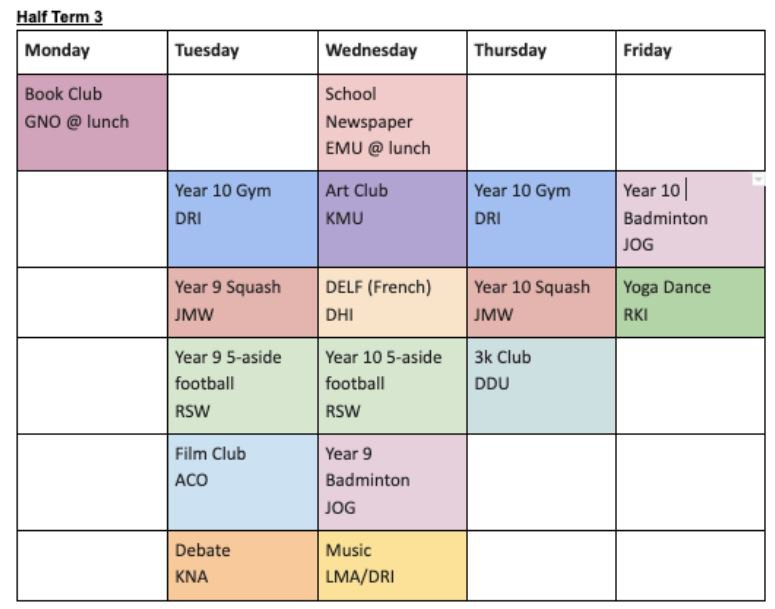 Half Term 3

| Monday | Tuesday | Wednesday | Thursday | Friday |
|---|---|---|---|---|
| Book Club GNO @ lunch | | School Newspaper EMU @ lunch | | |
| | Year 10 Gym DRI | Art Club KMU | Year 10 Gym DRI | Year 10 Badminton JOG |
| | Year 9 Squash JMW | DELF (French) DHI | Year 10 Squash JMW | Yoga Dance RKI |
| | Year 9 5-aside football RSW | Year 10 5-aside football RSW | 3k Club DDU | |
| | Film Club ACO | Year 9 Badminton JOG | | |
| | Debate KNA | Music LMA/DRI | | |